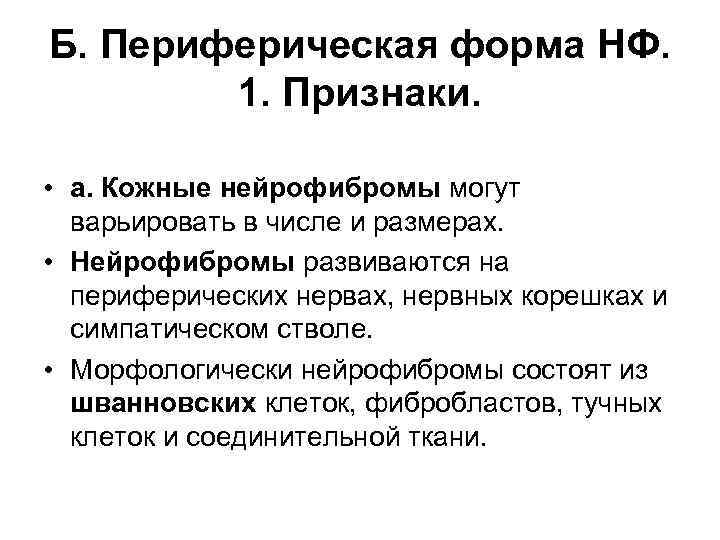 Б. Периферическая форма НФ.
1. Признаки.

• а. Кожные нейрофибромы могут варьировать в числе и размерах.

• Нейрофибромы развиваются на периферических нервах, нервных корешках и симпатическом стволе.

• Морфологически нейрофибромы состоят из шванновских клеток, фибробластов, тучных клеток и соединительной ткани.